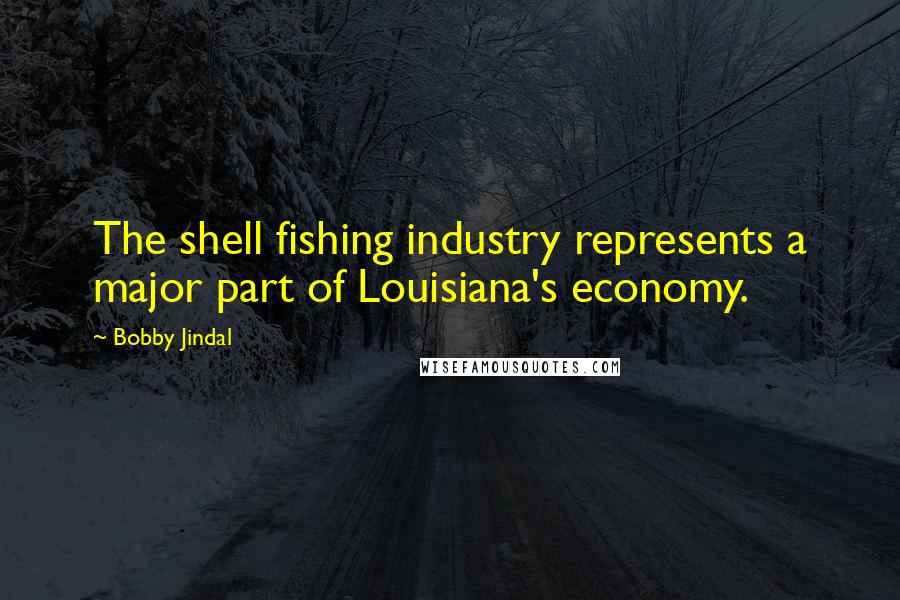 The shell fishing industry represents a major part of Louisiana's economy.

~ Bobby Jindal

WISEFAMOUSQUOTES.COM